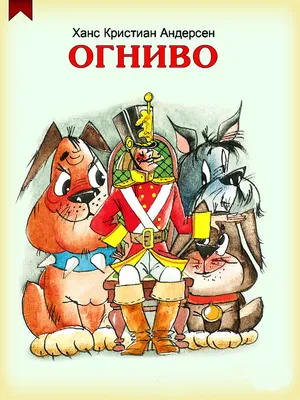 Ханс Кристиан Андерсен
ОГНИВО